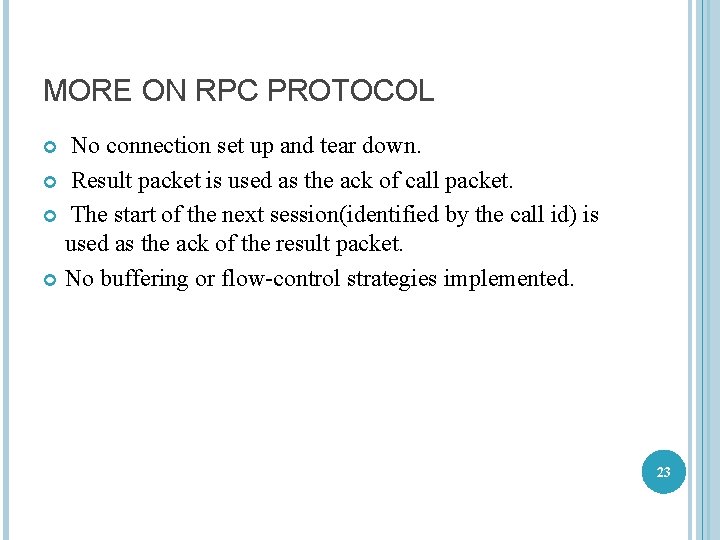 MORE ON RPC PROTOCOL

• No connection set up and tear down.
• Result packet is used as the ack of call packet.
• The start of the next session(identified by the call id) is used as the ack of the result packet.
• No buffering or flow-control strategies implemented.

23